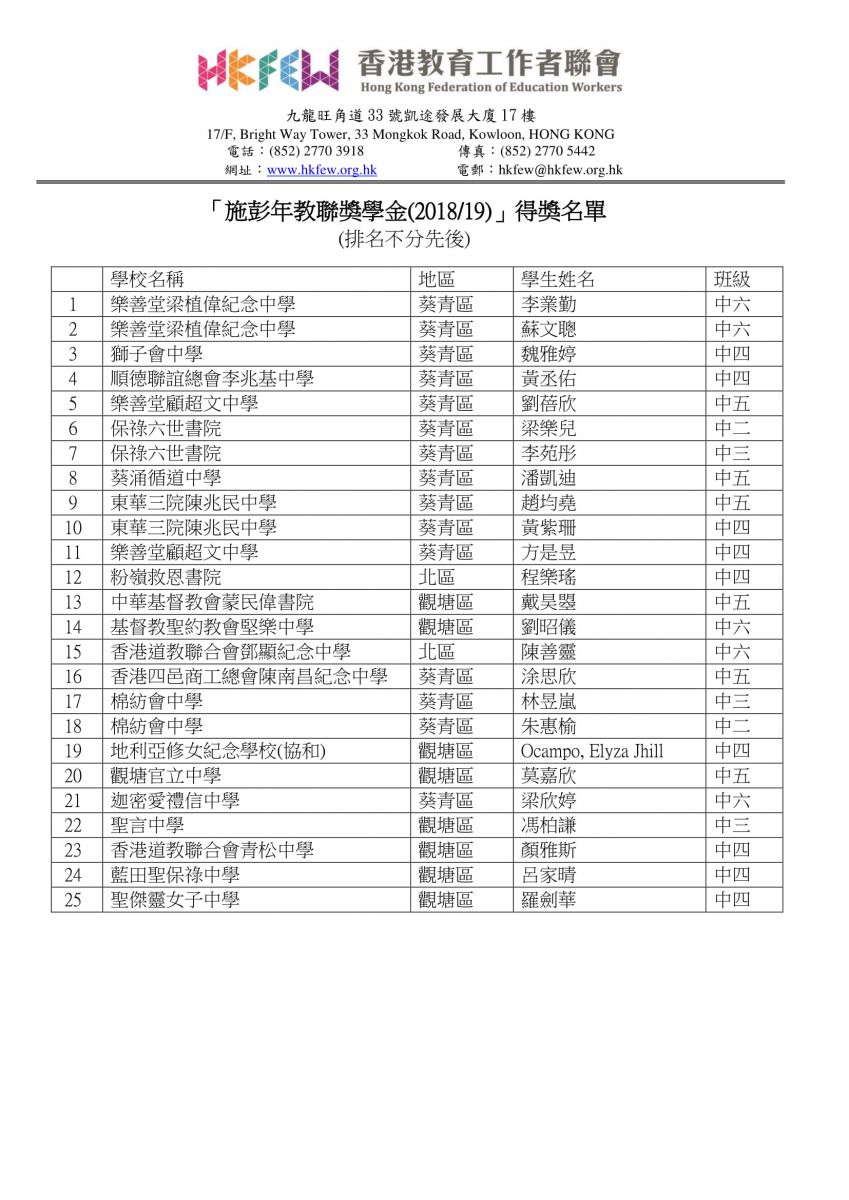 HKFEW 香港教育工作者聯會
Hong Kong Federation of Education Workers

九龍旺角道 33 號凱途發展大廈 17 樓
17/F, Bright Way Tower, 33 Mongkok Road, Kowloon, HONG KONG
電話：(852) 2770 3918 傳真：(852) 2770 5442
網址：www.hkfew.org.hk 電郵：hkfew@hkfew.org.hk

「施彭年教聯獎學金(2018/19)」得獎名單
(排名不分先後)

| | 學校名稱 | 地區 | 學生姓名 | 班級 |
|---|---|---|---|---|
| 1 | 樂善堂梁植偉紀念中學 | 葵青區 | 李業勤 | 中六 |
| 2 | 樂善堂梁植偉紀念中學 | 葵青區 | 蘇文聰 | 中六 |
| 3 | 獅子會中學 | 葵青區 | 魏雅婷 | 中四 |
| 4 | 順德聯誼總會李兆基中學 | 葵青區 | 黃丞佑 | 中四 |
| 5 | 樂善堂顧超文中學 | 葵青區 | 劉蓓欣 | 中五 |
| 6 | 保祿六世書院 | 葵青區 | 梁樂兒 | 中二 |
| 7 | 保祿六世書院 | 葵青區 | 李苑彤 | 中三 |
| 8 | 葵涌循道中學 | 葵青區 | 潘凱迪 | 中五 |
| 9 | 東華三院陳兆民中學 | 葵青區 | 趙均堯 | 中五 |
| 10 | 東華三院陳兆民中學 | 葵青區 | 黃紫珊 | 中四 |
| 11 | 樂善堂顧超文中學 | 葵青區 | 方是昱 | 中四 |
| 12 | 粉嶺救恩書院 | 北區 | 程樂瑤 | 中四 |
| 13 | 中華基督教會蒙民偉書院 | 觀塘區 | 戴昊曌 | 中五 |
| 14 | 基督教聖約教會堅樂中學 | 觀塘區 | 劉昭儀 | 中六 |
| 15 | 香港道教聯合會鄧顯紀念中學 | 北區 | 陳善靈 | 中六 |
| 16 | 香港四邑商工總會陳南昌紀念中學 | 葵青區 | 涂思欣 | 中五 |
| 17 | 棉紡會中學 | 葵青區 | 林昱嵐 | 中三 |
| 18 | 棉紡會中學 | 葵青區 | 朱惠榆 | 中二 |
| 19 | 地利亞修女紀念學校(協和) | 觀塘區 | Ocampo, Elyza Jhill | 中四 |
| 20 | 觀塘官立中學 | 觀塘區 | 莫嘉欣 | 中五 |
| 21 | 迦密愛禮信中學 | 葵青區 | 梁欣婷 | 中六 |
| 22 | 聖言中學 | 觀塘區 | 馮柏謙 | 中三 |
| 23 | 香港道教聯合會青松中學 | 觀塘區 | 顏雅斯 | 中四 |
| 24 | 藍田聖保祿中學 | 觀塘區 | 呂家晴 | 中四 |
| 25 | 聖傑靈女子中學 | 觀塘區 | 羅劍華 | 中四 |